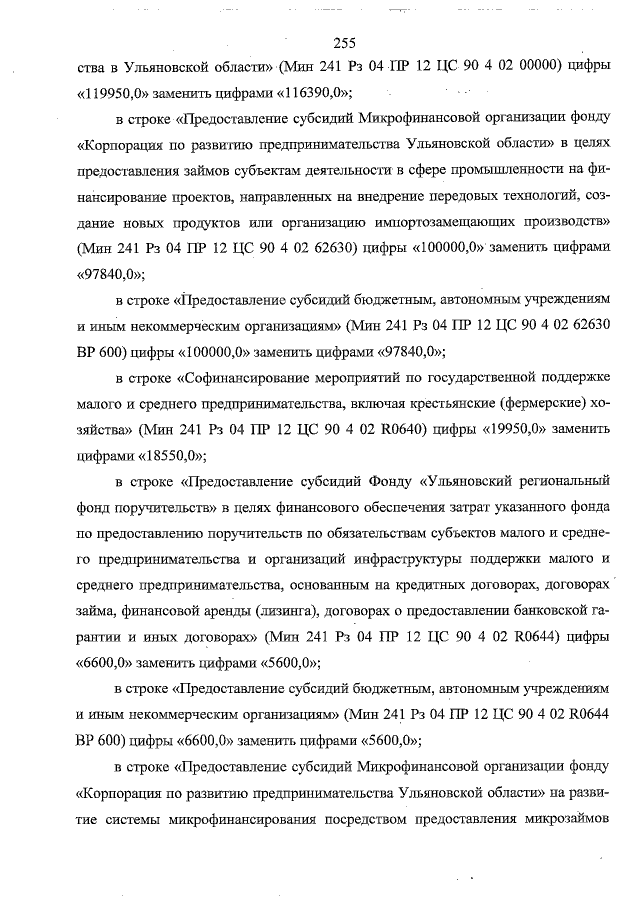 255

ства в Ульяновской области» (Мин 241 Рз 04 ПР 12 ЦС 90 4 02 00000) цифры «119950,0» заменить цифрами «116390,0»;

в строке «Предоставление субсидий Микрофинансовой организации фонду «Корпорация по развитию предпринимательства Ульяновской области» в целях предоставления займов субъектам деятельности в сфере промышленности на финансирование проектов, направленных на внедрение передовых технологий, создание новых продуктов или организацию импортозамещающих производств» (Мин 241 Рз 04 ПР 12 ЦС 90 4 02 62630) цифры «100000,0» заменить цифрами «97840,0»;

в строке «Предоставление субсидий бюджетным, автономным учреждениям и иным некоммерческим организациям» (Мин 241 Рз 04 ПР 12 ЦС 90 4 02 62630 ВР 600) цифры «100000,0» заменить цифрами «97840,0»;

в строке «Софинансирование мероприятий по государственной поддержке малого и среднего предпринимательства, включая крестьянские (фермерские) хозяйства» (Мин 241 Рз 04 ПР 12 ЦС 90 4 02 R0640) цифры «19950,0» заменить цифрами «18550,0»;

в строке «Предоставление субсидий Фонду «Ульяновский региональный фонд поручительств» в целях финансового обеспечения затрат указанного фонда по предоставлению поручительств по обязательствам субъектов малого и среднего предпринимательства и организаций инфраструктуры поддержки малого и среднего предпринимательства, основанным на кредитных договорах, договорах займа, финансовой аренды (лизинга), договорах о предоставлении банковской гарантии и иных договорах» (Мин 241 Рз 04 ПР 12 ЦС 90 4 02 R0644) цифры «6600,0» заменить цифрами «5600,0»;

в строке «Предоставление субсидий бюджетным, автономным учреждениям и иным некоммерческим организациям» (Мин 241 Рз 04 ПР 12 ЦС 90 4 02 R0644 ВР 600) цифры «6600,0» заменить цифрами «5600,0»;

в строке «Предоставление субсидий Микрофинансовой организации фонду «Корпорация по развитию предпринимательства Ульяновской области» на развитие системы микрофинансирования посредством предоставления микрозаймов